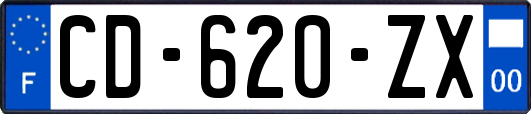 F
CD-620-ZX
00